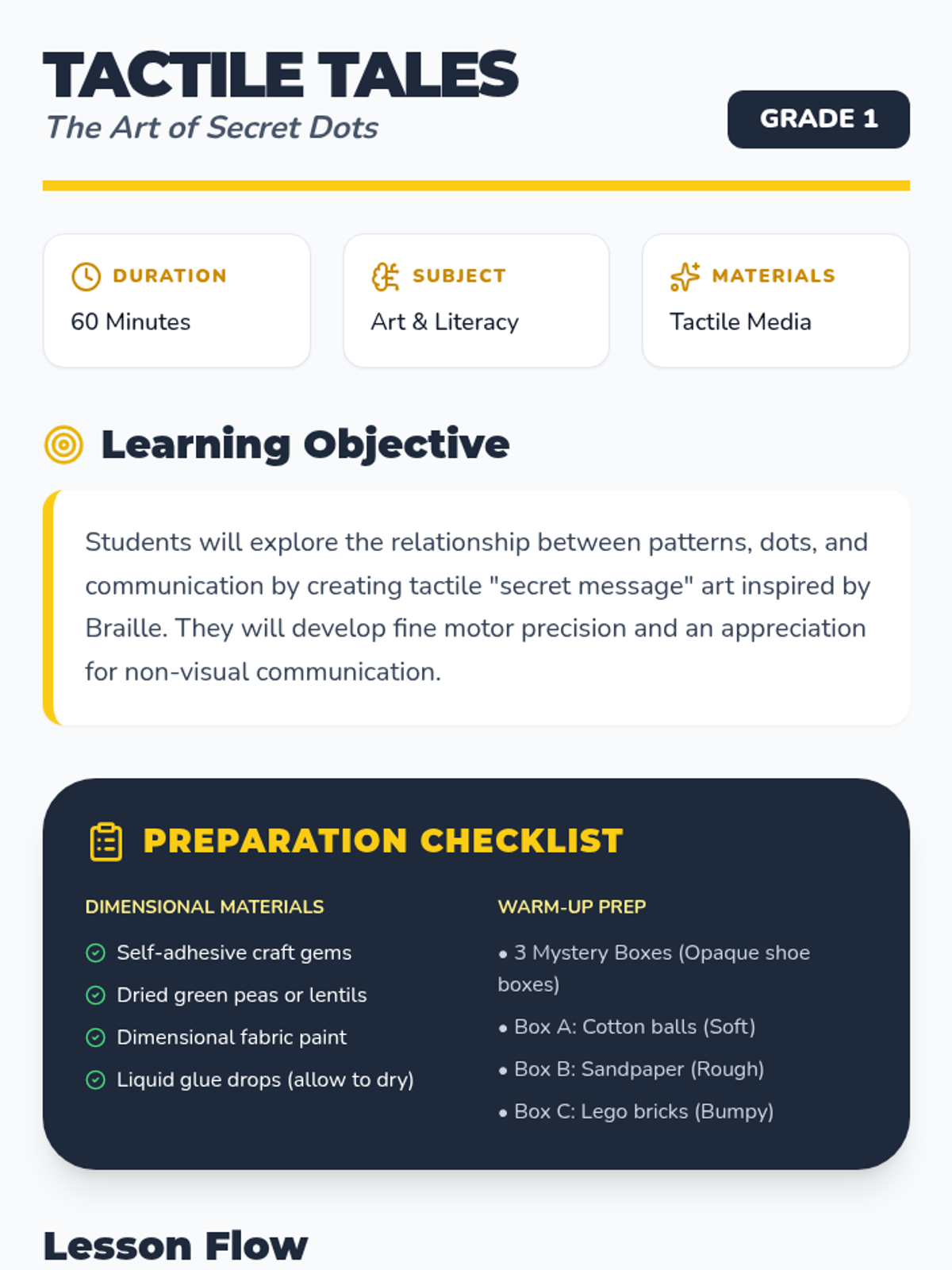 TACTILE TALES
The Art of Secret Dots

GRADE 1

DURATION
60 Minutes

SUBJECT
Art & Literacy

MATERIALS
Tactile Media

Learning Objective

Students will explore the relationship between patterns, dots, and communication by creating tactile "secret message" art inspired by Braille. They will develop fine motor precision and an appreciation for non-visual communication.

PREPARATION CHECKLIST

DIMENSIONAL MATERIALS

Self-adhesive craft gems
Dried green peas or lentils
Dimensional fabric paint
Liquid glue drops (allow to dry)

WARM-UP PREP

• 3 Mystery Boxes (Opaque shoe boxes)
• Box A: Cotton balls (Soft)
• Box B: Sandpaper (Rough)
• Box C: Lego bricks (Bumpy)

Lesson Flow